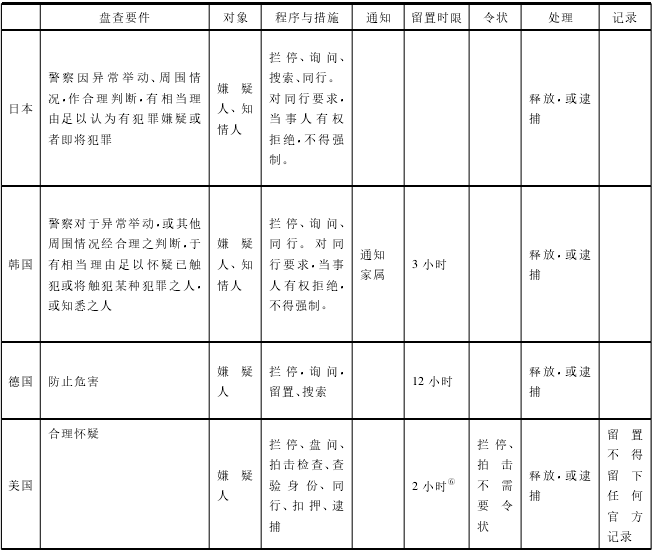 |  | 盘查要件 | 对象 | 程序与措施 | 通知 | 留置时限 | 令状 | 处理 | 记录 |
|---|---|---|---|---|---|---|---|---|
| 日本 | 警察因异常举动、周围情况，作合理判断，有相当理由足以认为有犯罪嫌疑或者即将犯罪 | 嫌疑人、知情人 | 拦停、询问、搜索、同行。对同行要求，当事人有权拒绝，不得强制。 |  |  |  | 释放，或逮捕 |  |
| 韩国 | 警察对于异常举动，或其他周围情况经合理之判断，于有相当理由足以怀疑已触犯或将触犯某种犯罪之人，或知悉之人 | 嫌疑人、知情人 | 拦停、询问、同行。对同行要求，当事人有权拒绝，不得强制。 | 通知家属 | 3 小时 |  | 释放，或逮捕 |  |
| 德国 | 防止危害 | 嫌疑人 | 拦停，询问，留置、搜索 |  | 12 小时 |  | 释放，或逮捕 |  |
| 美国 | 合理怀疑 | 嫌疑人 | 拦停、盘问、拍击检查、查验身份、同行、扣押、逮捕 |  | 2 小时$^{⑥}$ | 拦停、拍击不需要令状 | 释放，或逮捕 | 留置不得留下任何官方记录 |